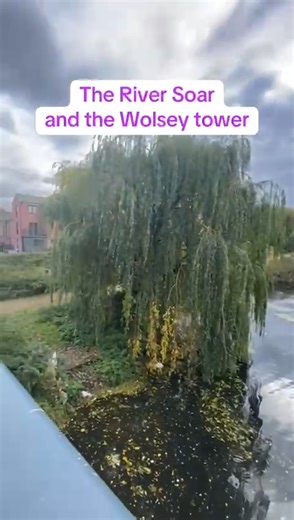 The River Soar
and the Wolsey tower